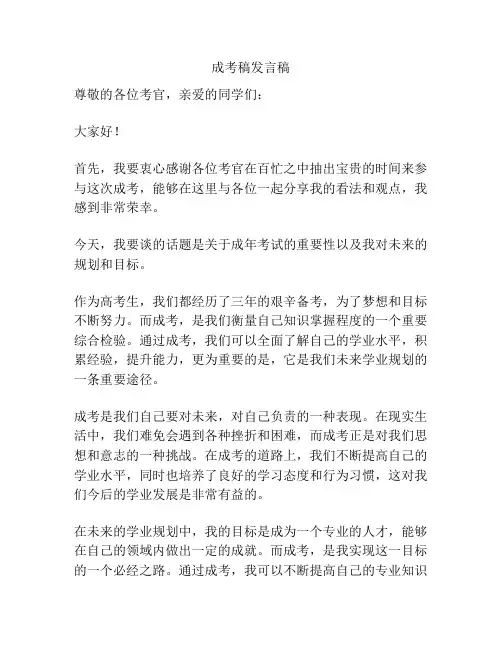 成考稿发言稿

尊敬的各位考官，亲爱的同学们：

大家好！

首先，我要衷心感谢各位考官在百忙之中抽出宝贵的时间来参与这次成考，能够在这里与各位一起分享我的看法和观点，我感到非常荣幸。

今天，我要谈的话题是关于成年考试的重要性以及我对未来的规划和目标。

作为高考生，我们都经历了三年的艰辛备考，为了梦想和目标不断努力。而成考，是我们衡量自己知识掌握程度的一个重要综合检验。通过成考，我们可以全面了解自己的学业水平，积累经验，提升能力，更为重要的是，它是我们未来学业规划的一条重要途径。

成考是我们自己要对未来，对自己负责的一种表现。在现实生活中，我们难免会遇到各种挫折和困难，而成考正是对我们思想和意志的一种挑战。在成考的道路上，我们不断提高自己的学业水平，同时也培养了良好的学习态度和行为习惯，这对我们今后的学业发展是非常有益的。

在未来的学业规划中，我的目标是成为一个专业的人才，能够在自己的领域内做出一定的成就。而成考，是我实现这一目标的一个必经之路。通过成考，我可以不断提高自己的专业知识